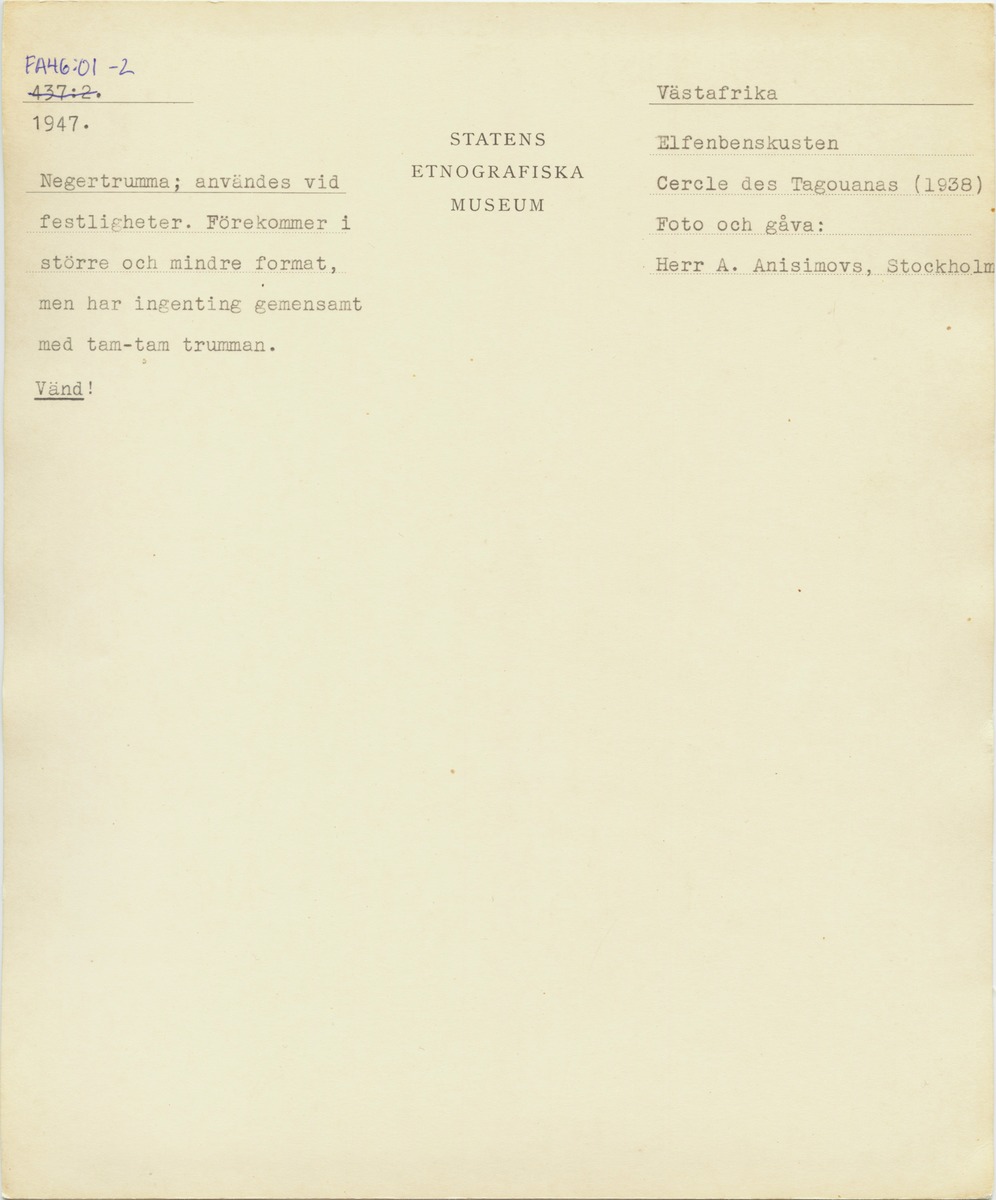 FA46:01 -2
437:2.
1947.

Negertrumma; användes vid festligheter. Förekommer i större och mindre format, men har ingenting gemensamt med tam-tam trumman.

Vänd!

STATENS
ETNOGRAFISKA
MUSEUM

Västafrika

Elfenbenskusten

Cercle des Tagouanas (1938)

Foto och gåva:

Herr A. Anisimovs, Stockholm